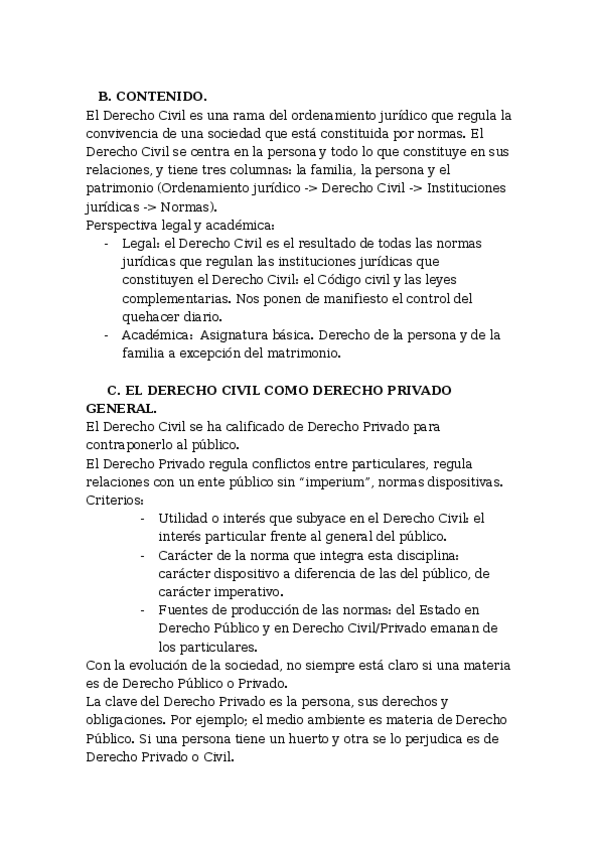 B. CONTENIDO.
El Derecho Civil es una rama del ordenamiento jurídico que regula la convivencia de una sociedad que está constituida por normas. El Derecho Civil se centra en la persona y todo lo que constituye en sus relaciones, y tiene tres columnas: la familia, la persona y el patrimonio (Ordenamiento jurídico -> Derecho Civil -> Instituciones jurídicas -> Normas).
Perspectiva legal y académica:
- Legal: el Derecho Civil es el resultado de todas las normas jurídicas que regulan las instituciones jurídicas que constituyen el Derecho Civil: el Código civil y las leyes complementarias. Nos ponen de manifiesto el control del quehacer diario.
- Académica: Asignatura básica. Derecho de la persona y de la familia a excepción del matrimonio.

C. EL DERECHO CIVIL COMO DERECHO PRIVADO GENERAL.
El Derecho Civil se ha calificado de Derecho Privado para contraponerlo al público.
El Derecho Privado regula conflictos entre particulares, regula relaciones con un ente público sin "imperium", normas dispositivas.
Criterios:
- Utilidad o interés que subyace en el Derecho Civil: el interés particular frente al general del público.
- Carácter de la norma que integra esta disciplina: carácter dispositivo a diferencia de las del público, de carácter imperativo.
- Fuentes de producción de las normas: del Estado en Derecho Público y en Derecho Civil/Privado emanan de los particulares.
Con la evolución de la sociedad, no siempre está claro si una materia es de Derecho Público o Privado.
La clave del Derecho Privado es la persona, sus derechos y obligaciones. Por ejemplo; el medio ambiente es materia de Derecho Público. Si una persona tiene un huerto y otra se lo perjudica es de Derecho Privado o Civil.